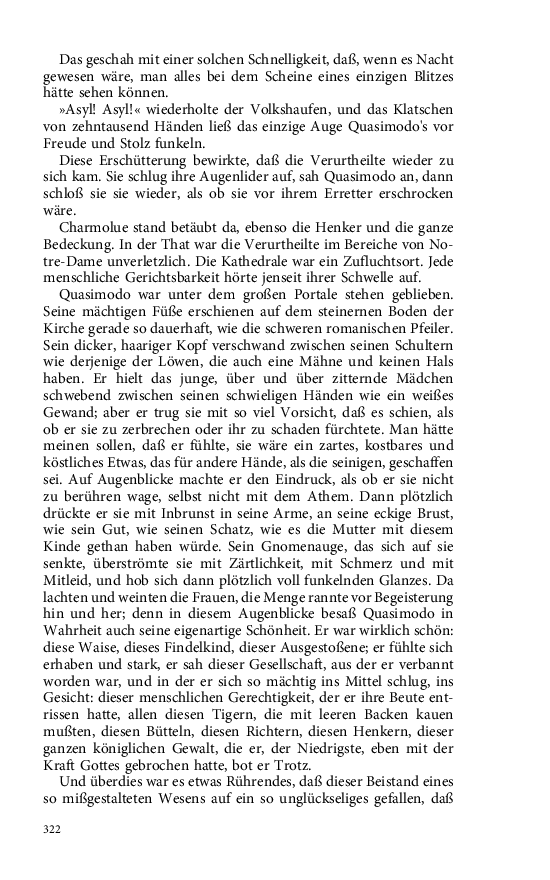 Das geschah mit einer solchen Schnelligkeit, daß, wenn es Nacht gewesen wäre, man alles bei dem Scheine eines einzigen Blitzes hätte sehen können.

»Asyl! Asyl!« wiederholte der Volkshaufen, und das Klatschen von zehntausend Händen ließ das einzige Auge Quasimodo's vor Freude und Stolz funkeln.

Diese Erschütterung bewirkte, daß die Verurtheilte wieder zu sich kam. Sie schlug ihre Augenlider auf, sah Quasimodo an, dann schloß sie sie wieder, als ob sie vor ihrem Erretter erschrocken wäre.

Charmolue stand betäubt da, ebenso die Henker und die ganze Bedeckung. In der That war die Verurtheilte im Bereiche von Notre-Dame unverletzlich. Die Kathedrale war ein Zufluchtsort. Jede menschliche Gerichtsbarkeit hörte jenseit ihrer Schwelle auf.

Quasimodo war unter dem großen Portale stehen geblieben. Seine mächtigen Füße erschienen auf dem steinernen Boden der Kirche gerade so dauerhaft, wie die schweren romanischen Pfeiler. Sein dicker, haariger Kopf verschwand zwischen seinen Schultern wie derjenige der Löwen, die auch eine Mähne und keinen Hals haben. Er hielt das junge, über und über zitternde Mädchen schwebend zwischen seinen schwieligen Händen wie ein weißes Gewand; aber er trug sie mit so viel Vorsicht, daß es schien, als ob er sie zu zerbrechen oder ihr zu schaden fürchtete. Man hätte meinen sollen, daß er fühlte, sie wäre ein zartes, kostbares und köstliches Etwas, das für andere Hände, als die seinigen, geschaffen sei. Auf Augenblicke machte er den Eindruck, als ob er sie nicht zu berühren wage, selbst nicht mit dem Athem. Dann plötzlich drückte er sie mit Inbrunst in seine Arme, an seine eckige Brust, wie sein Gut, wie seinen Schatz, wie es die Mutter mit diesem Kinde gethan haben würde. Sein Gnomenauge, das sich auf sie senkte, überströmte sie mit Zärtlichkeit, mit Schmerz und mit Mitleid, und hob sich dann plötzlich voll funkelnden Glanzes. Da lachten und weinten die Frauen, die Menge rannte vor Begeisterung hin und her; denn in diesem Augenblicke besaß Quasimodo in Wahrheit auch seine eigenartige Schönheit. Er war wirklich schön: diese Waise, dieses Findelkind, dieser Ausgestoßene; er fühlte sich erhaben und stark, er sah dieser Gesellschaft, aus der er verbannt worden war, und in der er sich so mächtig ins Mittel schlug, ins Gesicht: dieser menschlichen Gerechtigkeit, der er ihre Beute entrissen hatte, allen diesen Tigern, die mit leeren Backen kauen mußten, diesen Bütteln, diesen Richtern, diesen Henkern, dieser ganzen königlichen Gewalt, die er, der Niedrigste, eben mit der Kraft Gottes gebrochen hatte, bot er Trotz.

Und überdies war es etwas Rührendes, daß dieser Beistand eines so mißgestalteten Wesens auf ein so unglückseliges gefallen, daß

322